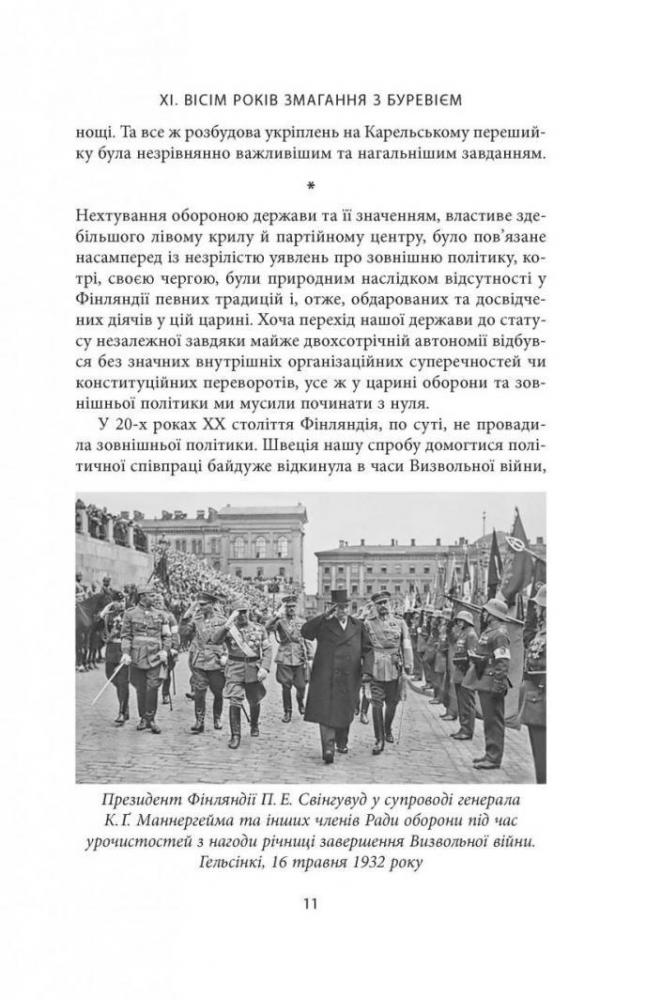 XI. ВІСІМ РОКІВ ЗМАГАННЯ З БУРЕВІЄМ

нощі. Та все ж розбудова укріплень на Карельському перешийку була незрівнянно важливішим та нагальнішим завданням.

*

Нехтування обороною держави та її значенням, властиве здебільшого лівому крилу й партійному центру, було пов'язане насамперед із незрілістю уявлень про зовнішню політику, котрі, своєю чергою, були природним наслідком відсутності у Фінляндії певних традицій і, отже, обдарованих та досвідчених діячів у цій царині. Хоча перехід нашої держави до статусу незалежної завдяки майже двохсотрічній автономії відбувся без значних внутрішніх організаційних суперечностей чи конституційних переворотів, усе ж у царині оборони та зовнішньої політики ми мусили починати з нуля.

У 20-х роках XX століття Фінляндія, по суті, не провадила зовнішньої політики. Швеція нашу спробу домогтися політичної співпраці байдуже відкинула в часи Визвольної війни,

Президент Фінляндії П. Е. Свінгувуд у супроводі генерала К. Ґ. Маннергейма та інших членів Ради оборони під час урочистостей з нагоди річниці завершення Визвольної війни. Гельсінкі, 16 травня 1932 року

11